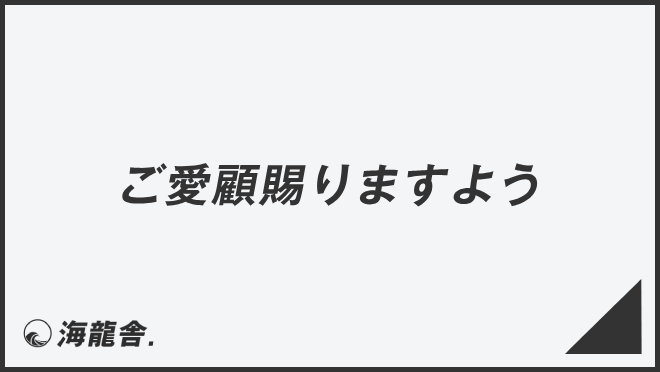 ご愛顧賜りますよう

海龍舎.